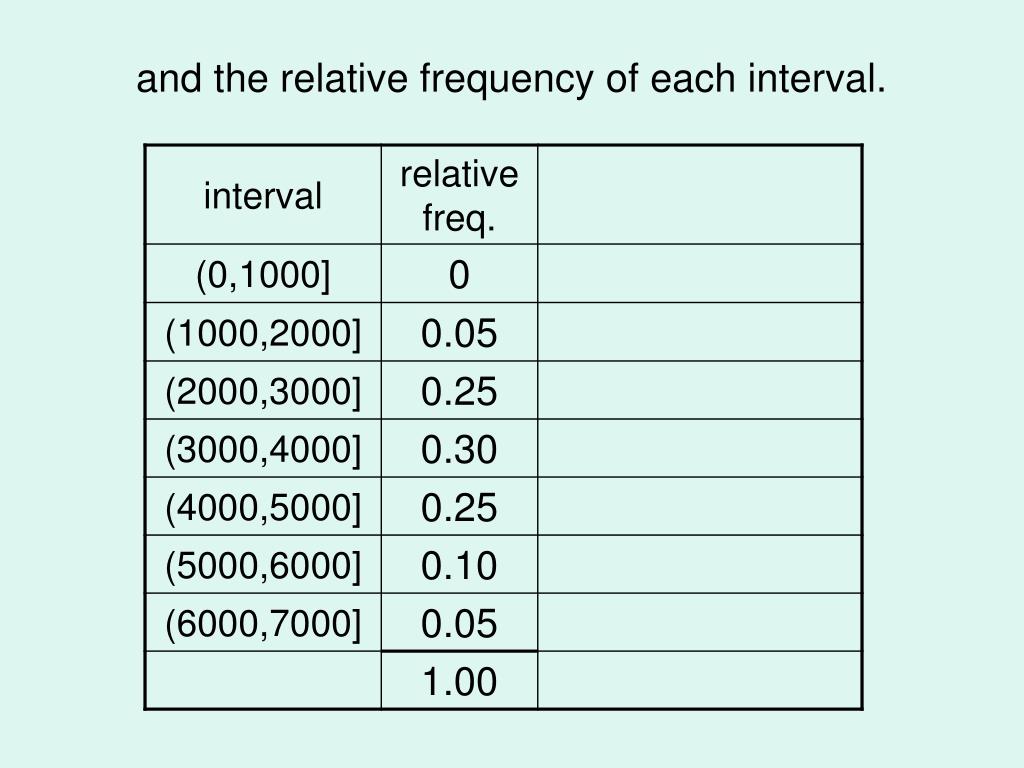 and the relative frequency of each interval.

| interval | relative freq. | |
|---|---|---|
| (0,1000] | 0 | |
| (1000,2000] | 0.05 | |
| (2000,3000] | 0.25 | |
| (3000,4000] | 0.30 | |
| (4000,5000] | 0.25 | |
| (5000,6000] | 0.10 | |
| (6000,7000] | 0.05 | |
| | 1.00 | |